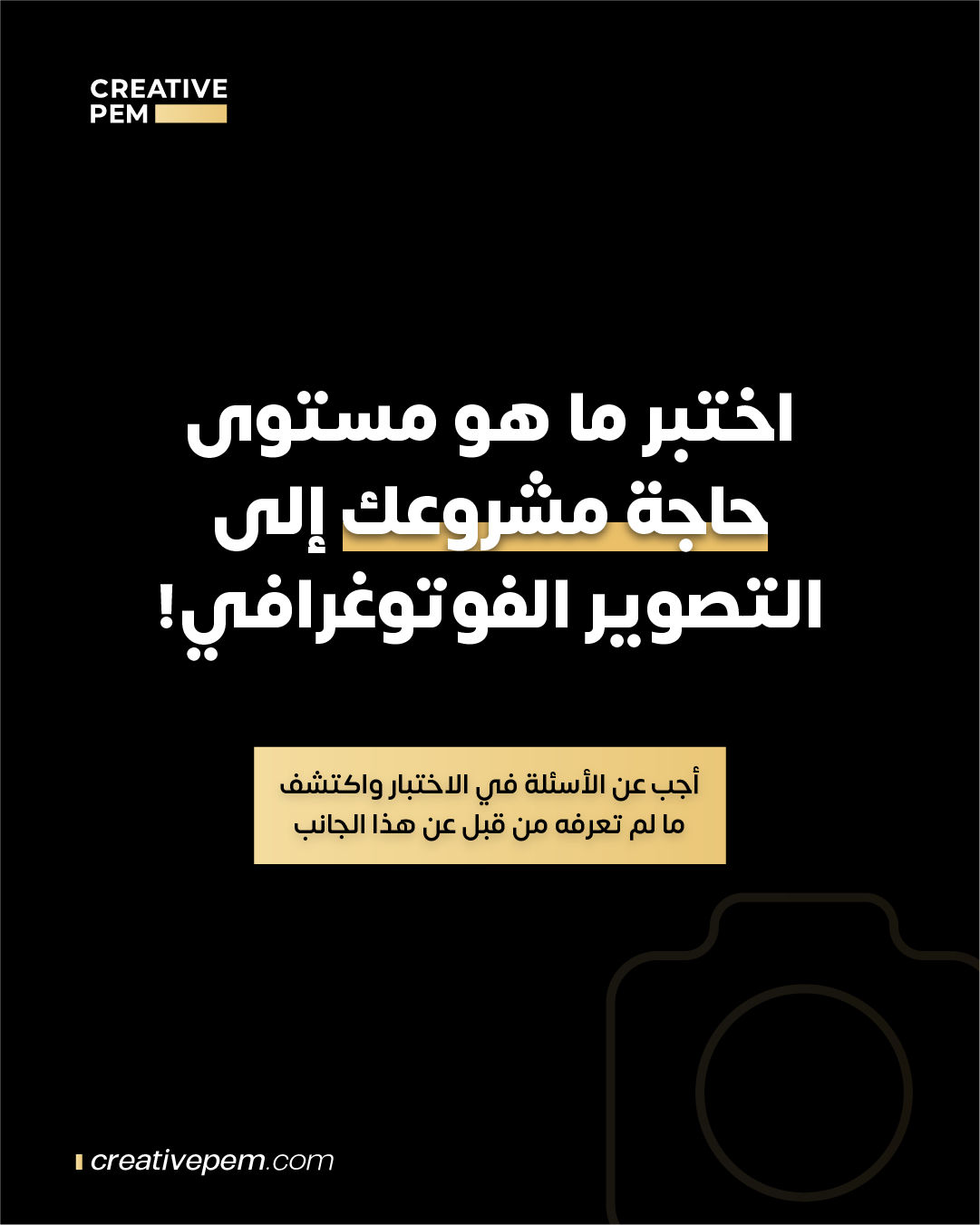 CREATIVE
PEM

اختبر ما هو مستوى حاجة مشروعك إلى التصوير الفوتوغرافي!

أجب عن الأسئلة في الاختبار واكتشف ما لم تعرفه من قبل عن هذا الجانب

creativepem.com